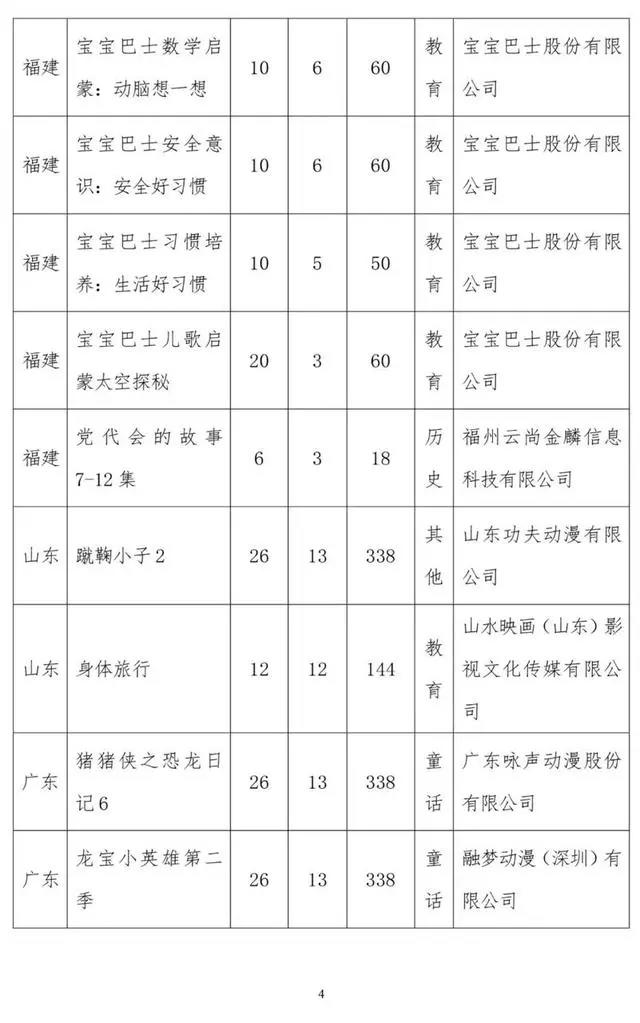 | 福建 | 宝宝巴士数学启蒙：动脑想一想 | 10 | 6 | 60 | 教育 | 宝宝巴士股份有限公司 |
|---|---|---|---|---|---|---|
| 福建 | 宝宝巴士安全意识：安全好习惯 | 10 | 6 | 60 | 教育 | 宝宝巴士股份有限公司 |
| 福建 | 宝宝巴士习惯培养：生活好习惯 | 10 | 5 | 50 | 教育 | 宝宝巴士股份有限公司 |
| 福建 | 宝宝巴士儿歌启蒙太空探秘 | 20 | 3 | 60 | 教育 | 宝宝巴士股份有限公司 |
| 福建 | 党代会的故事7-12集 | 6 | 3 | 18 | 历史 | 福州云尚金麟信息科技有限公司 |
| 山东 | 蹴鞠小子2 | 26 | 13 | 338 | 其他 | 山东功夫动漫有限公司 |
| 山东 | 身体旅行 | 12 | 12 | 144 | 教育 | 山水映画（山东）影视文化传媒有限公司 |
| 广东 | 猪猪侠之恐龙日记6 | 26 | 13 | 338 | 童话 | 广东咏声动漫股份有限公司 |
| 广东 | 龙宝小英雄第二季 | 26 | 13 | 338 | 童话 | 融梦动漫（深圳）有限公司 |

4